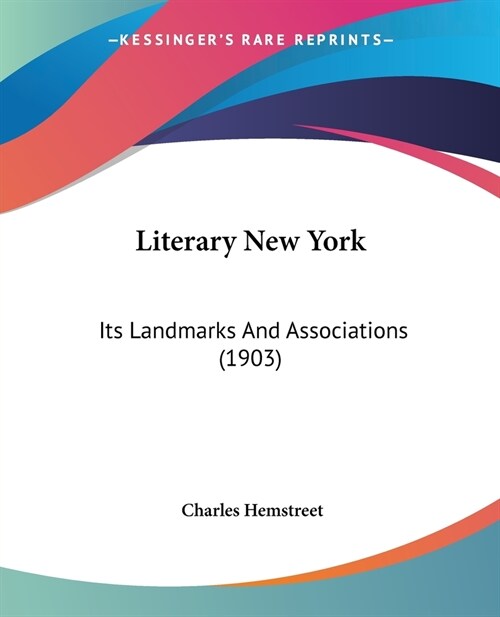 —KESSINGER'S RARE REPRINTS—

Literary New York

Its Landmarks And Associations (1903)

Charles Hemstreet